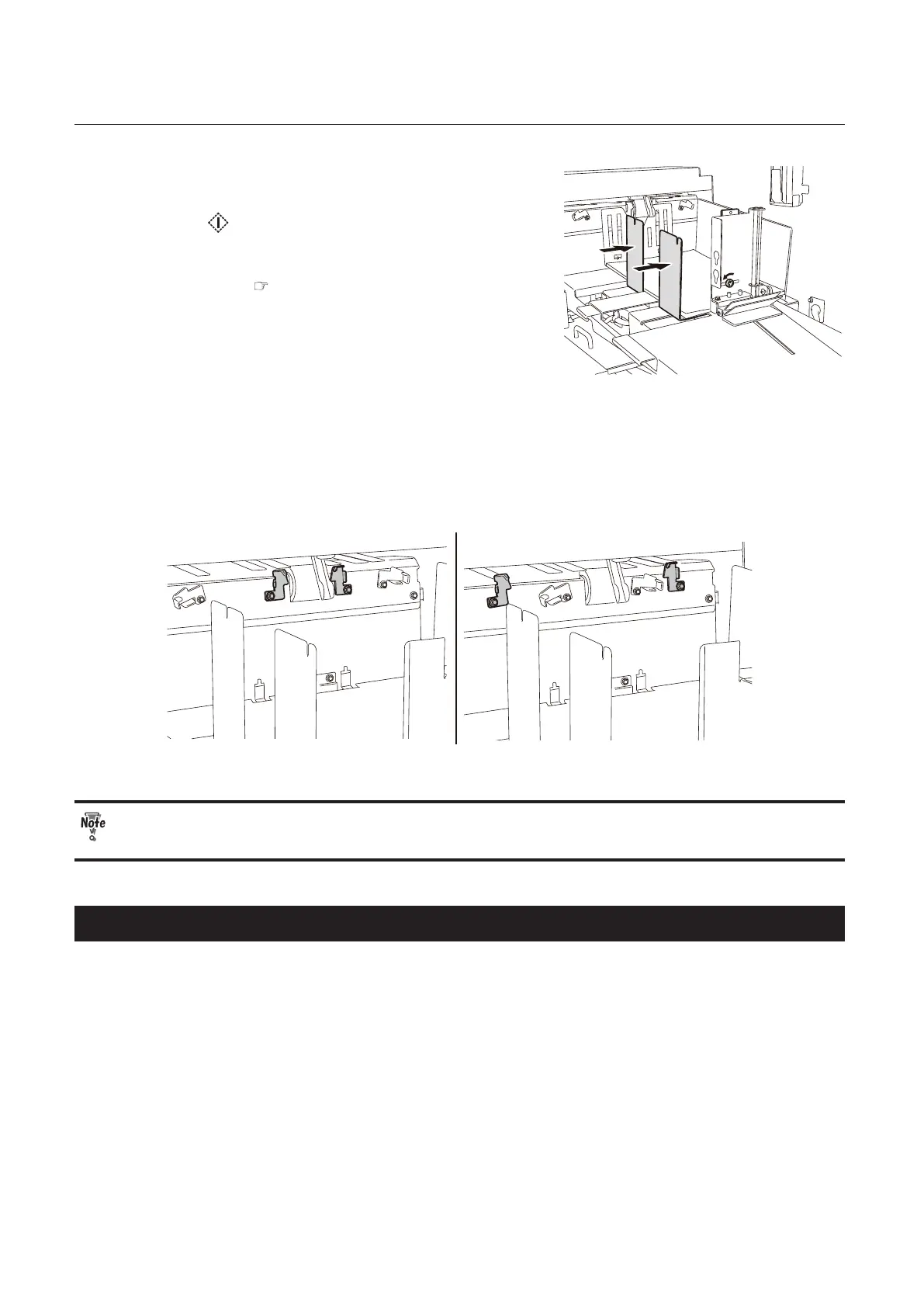 Note